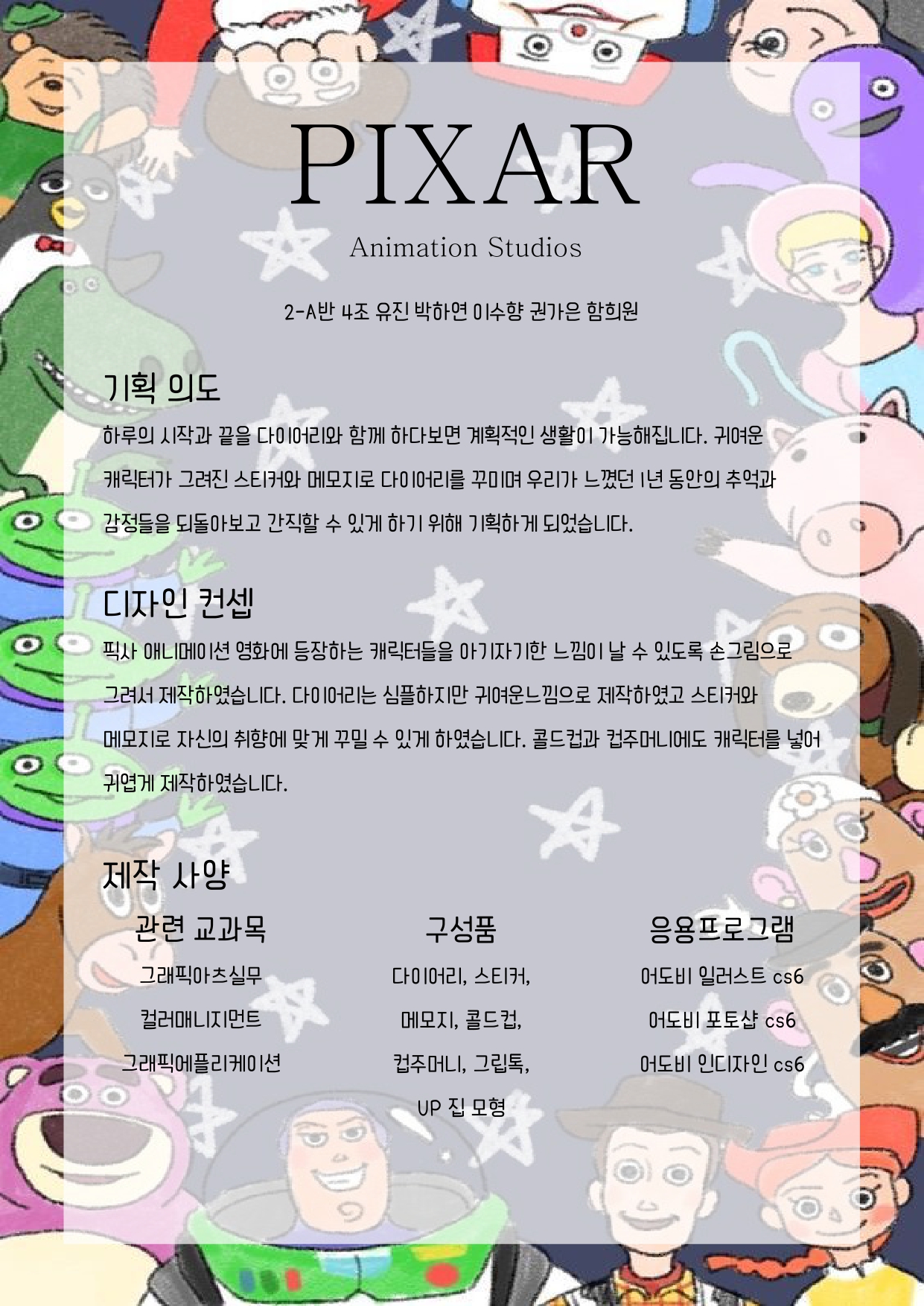 PIXAR

Animation Studios

2-A반 4조 유진 박하연 이수향 권가은 함희원

기획 의도

하루의 시작과 끝을 다이어리와 함께 하다보면 계획적인 생활이 가능해집니다. 귀여운 캐릭터가 그려진 스티커와 메모지로 다이어리를 꾸미며 우리가 느꼈던 1년 동안의 추억과 감정들을 되돌아보고 간직할 수 있게 하기 위해 기획하게 되었습니다.

디자인 컨셉

픽사 애니메이션 영화에 등장하는 캐릭터들을 아기자기한 느낌이 날 수 있도록 손그림으로 그려서 제작하였습니다. 다이어리는 심플하지만 귀여운느낌으로 제작하였고 스티커와 메모지로 자신의 취향에 맞게 꾸밀 수 있게 하였습니다. 콜드컵과 컵주머니에도 캐릭터를 넣어 귀엽게 제작하였습니다.

제작 사양

관련 교과목
그래픽아츠실무
컬러매니지먼트
그래픽에플리케이션

구성품
다이어리, 스티커,
메모지, 콜드컵,
컵주머니, 그립톡,
UP 집 모형

응용프로그램
어도비 일러스트 cs6
어도비 포토샵 cs6
어도비 인디자인 cs6